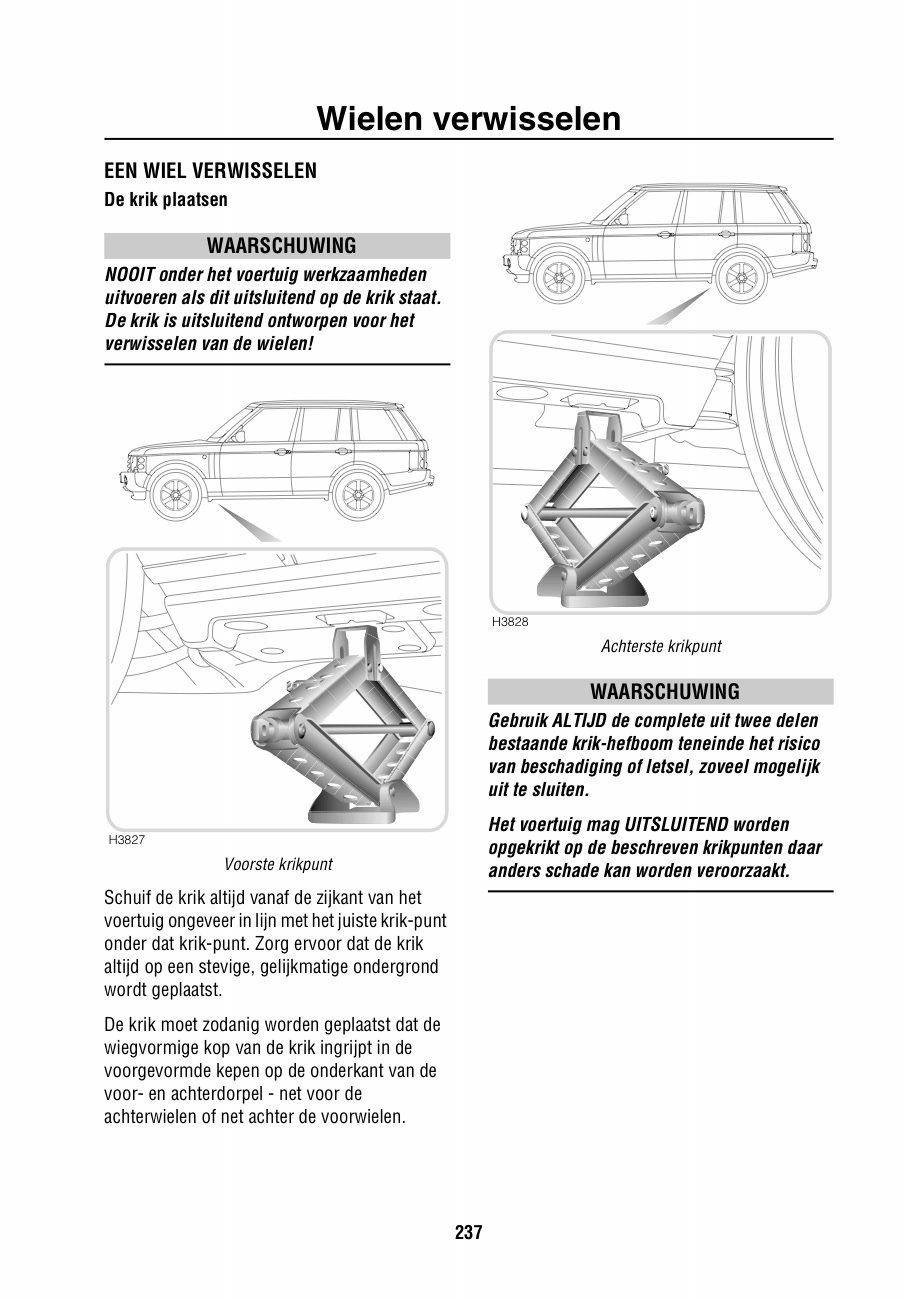 Wielen verwisselen

EEN WIEL VERWISSELEN
De krik plaatsen

WAARSCHUWING
NOOIT onder het voertuig werkzaamheden uitvoeren als dit uitsluitend op de krik staat. De krik is uitsluitend ontworpen voor het verwisselen van de wielen!

H3827
Voorste krikpunt

Schuif de krik altijd vanaf de zijkant van het voertuig ongeveer in lijn met het juiste krik-punt onder dat krik-punt. Zorg ervoor dat de krik altijd op een stevige, gelijkmatige ondergrond wordt geplaatst.

De krik moet zodanig worden geplaatst dat de wiegvormige kop van de krik ingrijpt in de voorgevormde kepen op de onderkant van de voor- en achterdorpel - net voor de achterwielen of net achter de voorwielen.

H3828
Achterste krikpunt

WAARSCHUWING
Gebruik ALTIJD de complete uit twee delen bestaande krik-hefboom teneinde het risico van beschadiging of letsel, zoveel mogelijk uit te sluiten.

Het voertuig mag UITSLUITEND worden opgekrikt op de beschreven krikpunten daar anders schade kan worden veroorzaakt.

237